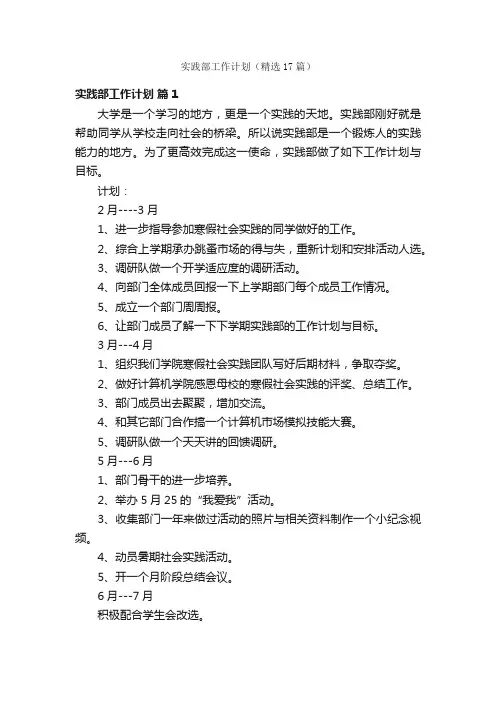 实践部工作计划（精选17篇）

实践部工作计划 篇1

大学是一个学习的地方，更是一个实践的天地。实践部刚好就是帮助同学从学校走向社会的桥梁。所以说实践部是一个锻炼人的实践能力的地方。为了更高效完成这一使命，实践部做了如下工作计划与目标。

计划：

2月----3月

1、进一步指导参加寒假社会实践的同学做好的工作。

2、综合上学期承办跳蚤市场的得与失，重新计划和安排活动人选。

3、调研队做一个开学适应度的调研活动。

4、向部门全体成员回报一下上学期部门每个成员工作情况。

5、成立一个部门周周报。

6、让部门成员了解一下下学期实践部的工作计划与目标。

3月---4月

1、组织我们学院寒假社会实践团队写好后期材料，争取夺奖。

2、做好计算机学院感恩母校的寒假社会实践的评奖、总结工作。

3、部门成员出去聚聚，增加交流。

4、和其它部门合作搞一个计算机市场模拟技能大赛。

5、调研队做一个天天讲的回馈调研。

5月---6月

1、部门骨干的进一步培养。

2、举办5月25的“我爱我”活动。

3、收集部门一年来做过活动的照片与相关资料制作一个小纪念视频。

4、动员暑期社会实践活动。

5、开一个月阶段总结会议。

6月---7月

积极配合学生会改选。